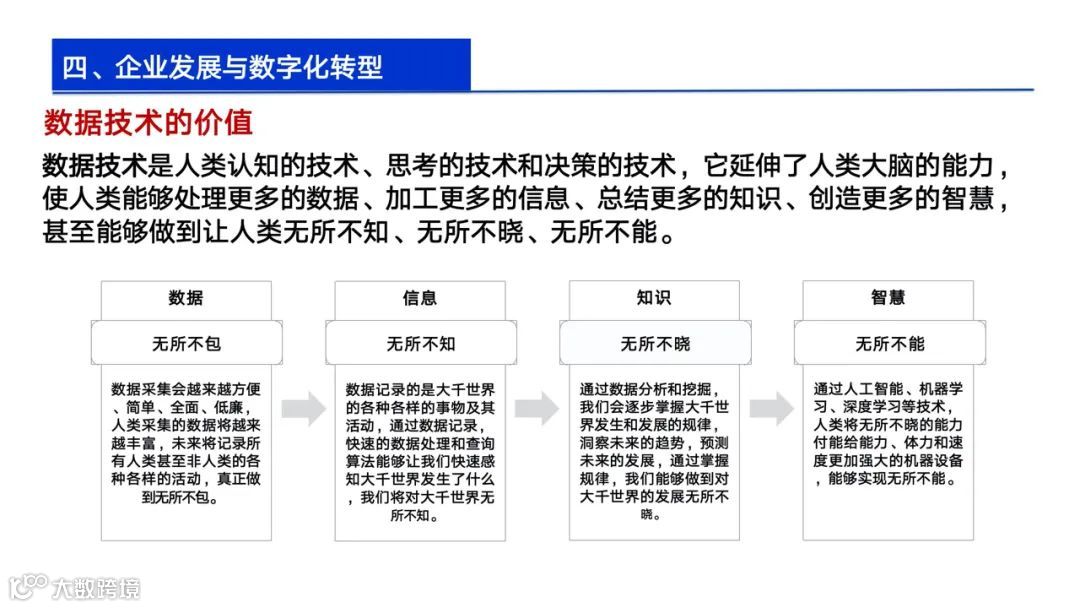 四、企业发展与数字化转型

数据技术的价值

数据技术是人类认知的技术、思考的技术和决策的技术，它延伸了人类大脑的能力，使人类能够处理更多的数据、加工更多的信息、总结更多的知识、创造更多的智慧，甚至能够做到让人类无所不知、无所不晓、无所不能。

数据

无所不包

数据采集会越来越方便、简单、全面、低廉，人类采集的数据将越来越丰富，未来将记录所有人类甚至非人类的各种各样的活动，真正做到无所不包。

信息

无所不知

数据记录的是大千世界的各种各样的事物及其活动，通过数据记录，快速的数据处理和查询算法能够让我们快速感知大千世界发生了什么，我们将对大千世界无所不知。

知识

无所不晓

通过数据分析和挖掘，我们会逐步掌握大千世界发生和发展的规律，洞察未来的趋势，预测未来的发展，通过掌握规律，我们能够做到对大千世界的发展无所不晓。

智慧

无所不能

通过人工智能、机器学习、深度学习等技术，人类将无所不晓的能力付能给能力、体力和速度更加强大的机器设备，能够实现无所不能。

大数跨境